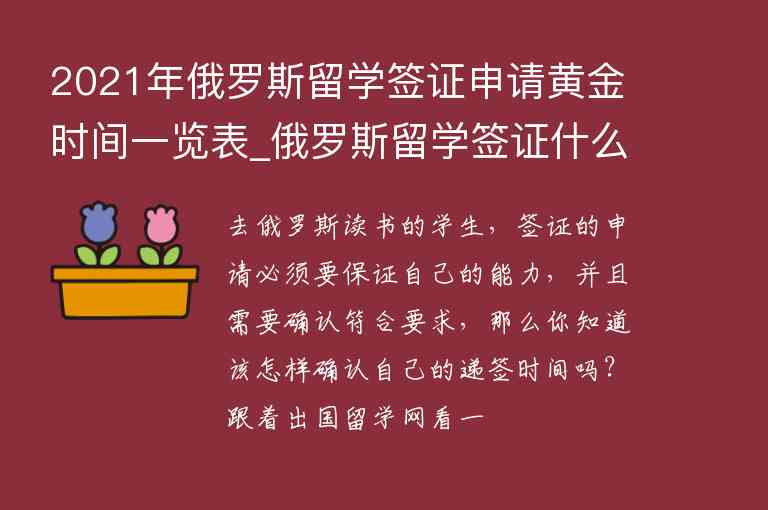 2021年俄罗斯留学签证申请黄金时间一览表_俄罗斯留学签证什么

去俄罗斯读书的学生，签证的申请必须要保证自己的能力，并且需要确认符合要求，那么你知道该怎样确认自己的递签时间吗？跟着出国留学网看一